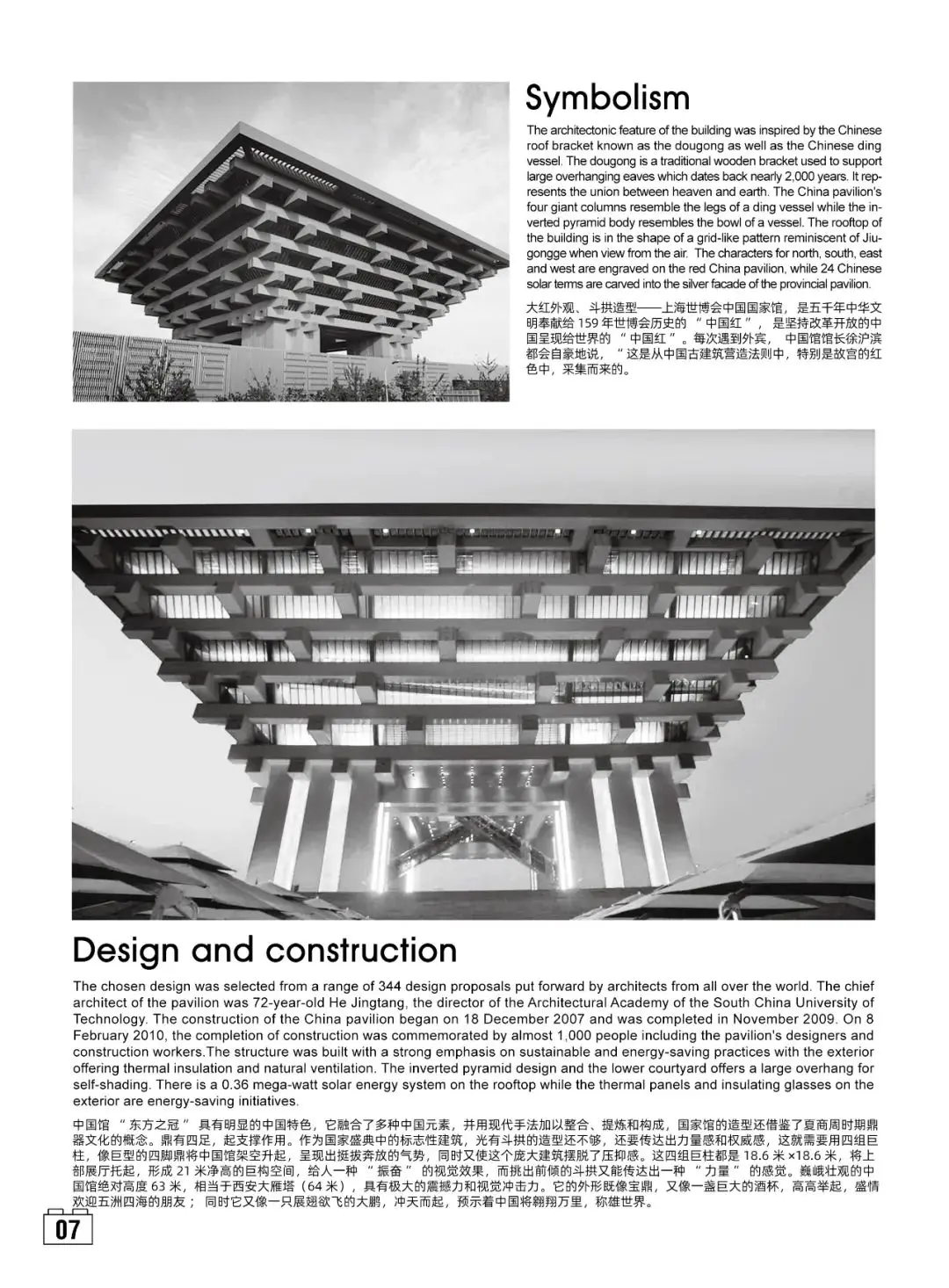 Symbolism

The architectonic feature of the building was inspired by the Chinese roof bracket known as the dougong as well as the Chinese ding vessel. The dougong is a traditional wooden bracket used to support large overhanging eaves which dates back nearly 2,000 years. It represents the union between heaven and earth. The China pavilion's four giant columns resemble the legs of a ding vessel while the inverted pyramid body resembles the bowl of a vessel. The rooftop of the building is in the shape of a grid-like pattern reminiscent of Jiugongge when view from the air. The characters for north, south, east and west are engraved on the red China pavilion, while 24 Chinese solar terms are carved into the silver facade of the provincial pavilion.

大红外观、斗拱造型——上海世博会中国国家馆，是五千年中华文明奉献给 159 年世博会历史的 “中国红”，是坚持改革开放的中国呈现给世界的 “中国红”。每次遇到外宾，中国馆馆长徐沪滨都会自豪地说，“这是从中国古建筑营造法则中，特别是故宫的红色中，采集而来的。

Design and construction

The chosen design was selected from a range of 344 design proposals put forward by architects from all over the world. The chief architect of the pavilion was 72-year-old He Jingtang, the director of the Architectural Academy of the South China University of Technology. The construction of the China pavilion began on 18 December 2007 and was completed in November 2009. On 8 February 2010, the completion of construction was commemorated by almost 1,000 people including the pavilion's designers and construction workers.The structure was built with a strong emphasis on sustainable and energy-saving practices with the exterior offering thermal insulation and natural ventilation. The inverted pyramid design and the lower courtyard offers a large overhang for self-shading. There is a 0.36 mega-watt solar energy system on the rooftop while the thermal panels and insulating glasses on the exterior are energy-saving initiatives.

中国馆 “东方之冠” 具有明显的中国特色，它融合了多种中国元素，并用现代手法加以整合、提炼和构成，国家馆的造型还借鉴了夏商周时期鼎器文化的概念。鼎有四足，起支撑作用。作为国家盛典中的标志性建筑，光有斗拱的造型还不够，还要传达出力量感和权威感，这就需要用四组巨柱，像巨型的四脚鼎将中国馆架空升起，呈现出挺拔奔放的气势，同时又使这个庞大建筑摆脱了压抑感。这四组巨柱都是 18.6 米 ×18.6 米，将上部展厅托起，形成 21 米净高的巨构空间，给人一种 “振奋” 的视觉效果，而挑出前倾的斗拱又能传达出一种 “力量” 的感觉。巍峨壮观的中国馆绝对高度 63 米，相当于西安大雁塔（64 米），具有极大的震撼力和视觉冲击力。它的外形既像宝鼎，又像一盏巨大的酒杯，高高举起，盛情欢迎五洲四海的朋友；同时它又像一只展翅欲飞的大鹏，冲天而起，预示着中国将翱翔万里，称雄世界。

07